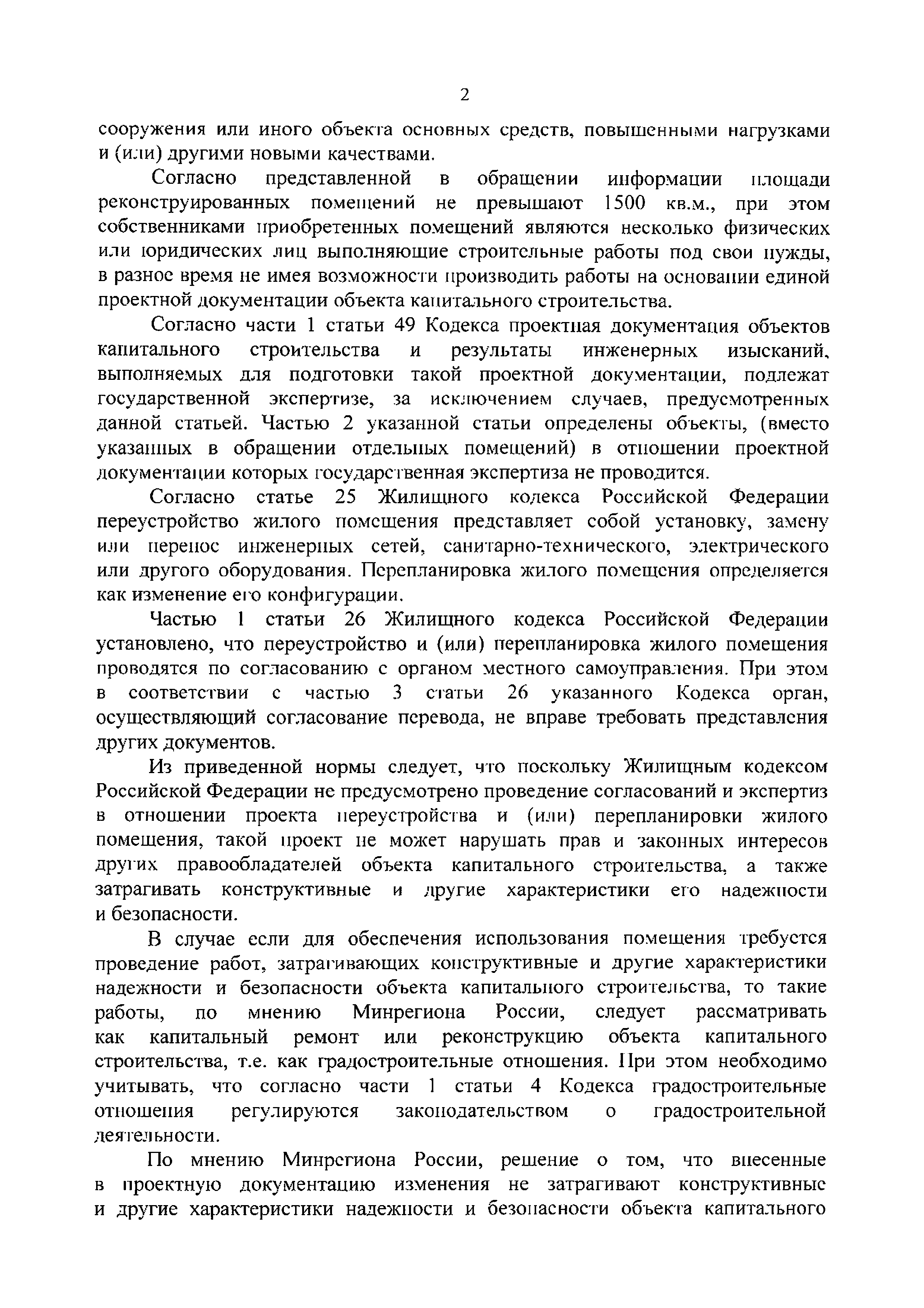 2

сооружения или иного объекта основных средств, повышенными нагрузками и (или) другими новыми качествами.

Согласно представленной в обращении информации площади реконструированных помещений не превышают 1500 кв.м., при этом собственниками приобретенных помещений являются несколько физических или юридических лиц выполняющие строительные работы под свои нужды, в разное время не имея возможности производить работы на основании единой проектной документации объекта капитального строительства.

Согласно части 1 статьи 49 Кодекса проектная документация объектов капитального строительства и результаты инженерных изысканий, выполняемых для подготовки такой проектной документации, подлежат государственной экспертизе, за исключением случаев, предусмотренных данной статьей. Частью 2 указанной статьи определены объекты, (вместо указанных в обращении отдельных помещений) в отношении проектной документации которых государственная экспертиза не проводится.

Согласно статье 25 Жилищного кодекса Российской Федерации переустройство жилого помещения представляет собой установку, замену или перенос инженерных сетей, санитарно-технического, электрического или другого оборудования. Перепланировка жилого помещения определяется как изменение его конфигурации.

Частью 1 статьи 26 Жилищного кодекса Российской Федерации установлено, что переустройство и (или) перепланировка жилого помещения проводятся по согласованию с органом местного самоуправления. При этом в соответствии с частью 3 статьи 26 указанного Кодекса орган, осуществляющий согласование перевода, не вправе требовать представления других документов.

Из приведенной нормы следует, что поскольку Жилищным кодексом Российской Федерации не предусмотрено проведение согласований и экспертиз в отношении проекта переустройства и (или) перепланировки жилого помещения, такой проект не может нарушать прав и законных интересов других правообладателей объекта капитального строительства, а также затрагивать конструктивные и другие характеристики его надежности и безопасности.

В случае если для обеспечения использования помещения требуется проведение работ, затрагивающих конструктивные и другие характеристики надежности и безопасности объекта капитального строительства, то такие работы, по мнению Минрегиона России, следует рассматривать как капитальный ремонт или реконструкцию объекта капитального строительства, т.е. как градостроительные отношения. При этом необходимо учитывать, что согласно части 1 статьи 4 Кодекса градостроительные отношения регулируются законодательством о градостроительной деятельности.

По мнению Минрегиона России, решение о том, что внесенные в проектную документацию изменения не затрагивают конструктивные и другие характеристики надежности и безопасности объекта капитального